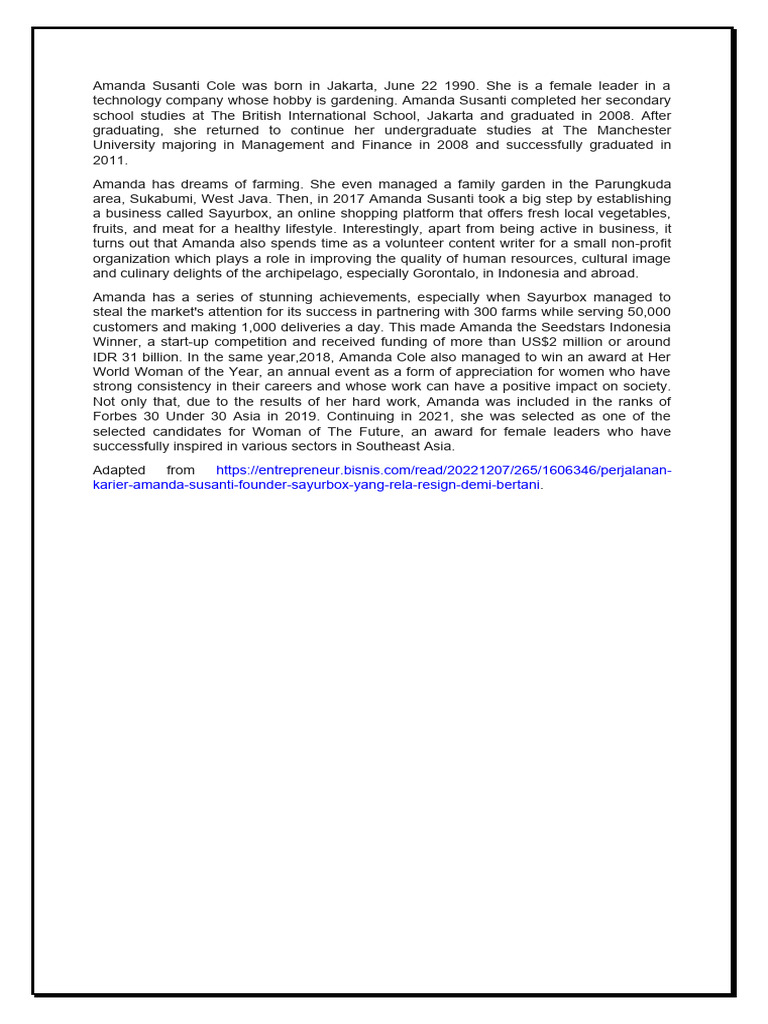 Amanda Susanti Cole was born in Jakarta, June 22 1990. She is a female leader in a technology company whose hobby is gardening. Amanda Susanti completed her secondary school studies at The British International School, Jakarta and graduated in 2008. After graduating, she returned to continue her undergraduate studies at The Manchester University majoring in Management and Finance in 2008 and successfully graduated in 2011.

Amanda has dreams of farming. She even managed a family garden in the Parungkuda area, Sukabumi, West Java. Then, in 2017 Amanda Susanti took a big step by establishing a business called Sayurbox, an online shopping platform that offers fresh local vegetables, fruits, and meat for a healthy lifestyle. Interestingly, apart from being active in business, it turns out that Amanda also spends time as a volunteer content writer for a small non-profit organization which plays a role in improving the quality of human resources, cultural image and culinary delights of the archipelago, especially Gorontalo, in Indonesia and abroad.

Amanda has a series of stunning achievements, especially when Sayurbox managed to steal the market's attention for its success in partnering with 300 farms while serving 50,000 customers and making 1,000 deliveries a day. This made Amanda the Seedstars Indonesia Winner, a start-up competition and received funding of more than US$2 million or around IDR 31 billion. In the same year,2018, Amanda Cole also managed to win an award at Her World Woman of the Year, an annual event as a form of appreciation for women who have strong consistency in their careers and whose work can have a positive impact on society. Not only that, due to the results of her hard work, Amanda was included in the ranks of Forbes 30 Under 30 Asia in 2019. Continuing in 2021, she was selected as one of the selected candidates for Woman of The Future, an award for female leaders who have successfully inspired in various sectors in Southeast Asia.

Adapted from https://entrepreneur.bisnis.com/read/20221207/265/1606346/perjalanan-karier-amanda-susanti-founder-sayurbox-yang-rela-resign-demi-bertani.